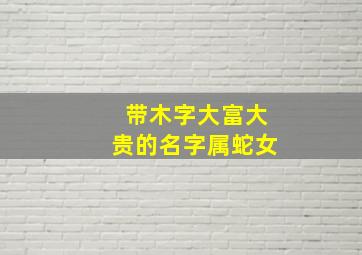 带木字大富大贵的名字属蛇女